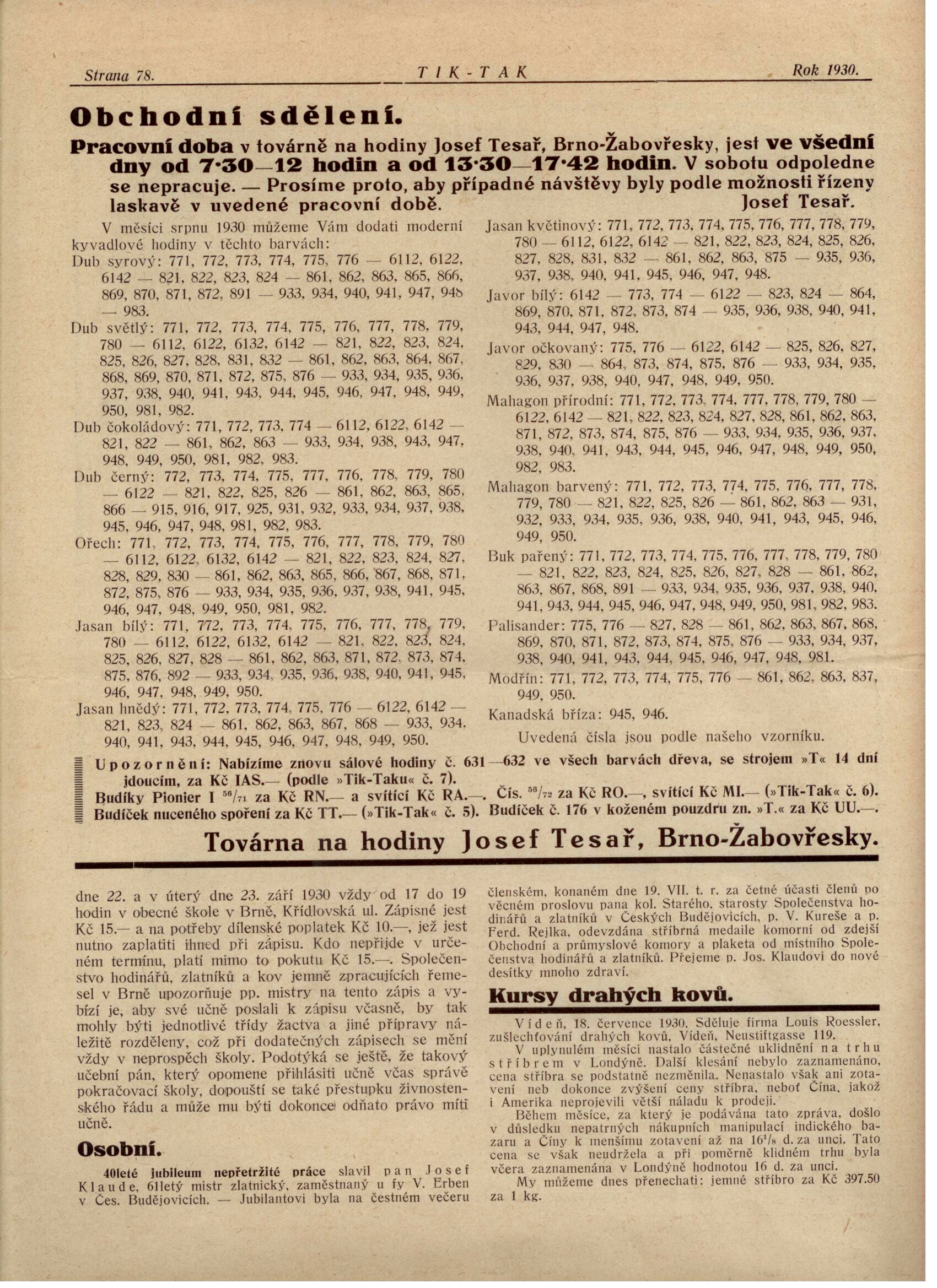 Strana 78. TIK-TAK Rok 1930.

Obchodní sdělení.

Pracovní doba v továrně na hodiny Josef Tesař, Brno-Žabovřesky, jest ve všední dny od 7·30—12 hodin a od 13·30—17·42 hodin. V sobotu odpoledne se nepracuje. — Prosíme proto, aby případné návštěvy byly podle možnosti řízeny laskavě v uvedené pracovní době. Josef Tesař.

V měsíci srpnu 1930 můžeme Vám dodati moderní kyvadlové hodiny v těchto barvách:
Dub syrový: 771, 772, 773, 774, 775, 776 — 6112, 6122, 6142 — 821, 822, 823, 824 — 861, 862, 863, 865, 866, 869, 870, 871, 872, 891 — 933, 934, 940, 941, 947, 948 — 983.
Dub světlý: 771, 772, 773, 774, 775, 776, 777, 778, 779, 780 — 6112, 6122, 6132, 6142 — 821, 822, 823, 824, 825, 826, 827, 828, 831, 832 — 861, 862, 863, 864, 867, 868, 869, 870, 871, 872, 875, 876 — 933, 934, 935, 936, 937, 938, 940, 941, 943, 944, 945, 946, 947, 948, 949, 950, 981, 982.
Dub čokoládový: 771, 772, 773, 774 — 6112, 6122, 6142 — 821, 822 — 861, 862, 863 — 933, 934, 938, 943, 947, 948, 949, 950, 981, 982, 983.
Dub černý: 772, 773, 774, 775, 777, 776, 778, 779, 780 — 6122 — 821, 822, 825, 826 — 861, 862, 863, 865, 866 — 915, 916, 917, 925, 931, 932, 933, 934, 937, 938, 945, 946, 947, 948, 981, 982, 983.
Ořech: 771, 772, 773, 774, 775, 776, 777, 778, 779, 780 — 6112, 6122, 6132, 6142 — 821, 822, 823, 824, 827, 828, 829, 830 — 861, 862, 863, 865, 866, 867, 868, 871, 872, 875, 876 — 933, 934, 935, 936, 937, 938, 941, 945, 946, 947, 948, 949, 950, 981, 982.
Jasan bílý: 771, 772, 773, 774, 775, 776, 777, 778, 779, 780 — 6112, 6122, 6132, 6142 — 821, 822, 823, 824, 825, 826, 827, 828 — 861, 862, 863, 871, 872, 873, 874, 875, 876, 892 — 933, 934, 935, 936, 938, 940, 941, 945, 946, 947, 948, 949, 950.
Jasan hnědý: 771, 772, 773, 774, 775, 776 — 6122, 6142 — 821, 823, 824 — 861, 862, 863, 867, 868 — 933, 934, 940, 941, 943, 944, 945, 946, 947, 948, 949, 950.
Jasan květinový: 771, 772, 773, 774, 775, 776, 777, 778, 779, 780 — 6112, 6122, 6142 — 821, 822, 823, 824, 825, 826, 827, 828, 831, 832 — 861, 862, 863, 875 — 935, 936, 937, 938, 940, 941, 945, 946, 947, 948.
Javor bílý: 6142 — 773, 774 — 6122 — 823, 824 — 864, 869, 870, 871, 872, 873, 874 — 935, 936, 938, 940, 941, 943, 944, 947, 948.
Javor očkovaný: 775, 776 — 6122, 6142 — 825, 826, 827, 829, 830 — 864, 873, 874, 875, 876 — 933, 934, 935, 936, 937, 938, 940, 947, 948, 949, 950.
Mahagon přírodní: 771, 772, 773, 774, 777, 778, 779, 780 — 6122, 6142 — 821, 822, 823, 824, 827, 828, 861, 862, 863, 871, 872, 873, 874, 875, 876 — 933, 934, 935, 936, 937, 938, 940, 941, 943, 944, 945, 946, 947, 948, 949, 950, 982, 983.
Mahagon barvený: 771, 772, 773, 774, 775, 776, 777, 778, 779, 780 — 821, 822, 825, 826 — 861, 862, 863 — 931, 932, 933, 934, 935, 936, 938, 940, 941, 943, 945, 946, 949, 950.
Buk pařený: 771, 772, 773, 774, 775, 776, 777, 778, 779, 780 — 821, 822, 823, 824, 825, 826, 827, 828 — 861, 862, 863, 867, 868, 891 — 933, 934, 935, 936, 937, 938, 940, 941, 943, 944, 945, 946, 947, 948, 949, 950, 981, 982, 983.
Palisander: 775, 776 — 827, 828 — 861, 862, 863, 867, 868, 869, 870, 871, 872, 873, 874, 875, 876 — 933, 934, 937, 938, 940, 941, 943, 944, 945, 946, 947, 948, 981.
Modřín: 771, 772, 773, 774, 775, 776 — 861, 862, 863, 837, 949, 950.
Kanadská bříza: 945, 946.
Uvedená čísla jsou podle našeho vzorníku.

Upozornění: Nabízíme znovu sálové hodiny č. 631—632 ve všech barvách dřeva, se strojem »T« 14 dní jdoucím, za Kč IAS.— (podle »Tik-Taku« č. 7). Budíky Pionier I $^{56}/_{71}$ za Kč RN.— a svítící Kč RA.—. Čís. $^{56}/_{72}$ za Kč RO.—, svítící Kč MI.— (»Tik-Tak« č. 6). Budíček nuceného spoření za Kč TT.— (»Tik-Tak« č. 5). Budíček č. 176 v koženém pouzdru zn. »T.« za Kč UU.—.

Továrna na hodiny Josef Tesař, Brno-Žabovřesky.

dne 22. a v úterý dne 23. září 1930 vždy od 17 do 19 hodin v obecné škole v Brně, Křídlovská ul. Zápisné jest Kč 15.— a na potřeby dílenské poplatek Kč 10.—, jež jest nutno zaplatiti ihned při zápisu. Kdo nepřijde v určeném termínu, platí mimo to pokutu Kč 15.—. Společenstvo hodinářů, zlatníků a kov jemně zpracujících řemesel v Brně upozorňuje pp. mistry na tento zápis a vybízí je, aby své učně poslali k zápisu včasně, by tak mohly býti jednotlivé třídy žactva a jiné přípravy náležitě rozděleny, což při dodatečných zápisech se mění vždy v neprospěch školy. Podotýká se ještě, že takový učební pán, který opomene přihlásiti učně včas správě pokračovací školy, dopouští se také přestupku živnostenského řádu a může mu býti dokonce odňato právo míti učně.

Osobní.

40leté jubileum nepřetržité práce slavil pan Josef Klaude, 61letý mistr zlatnický, zaměstnaný u fy V. Erben v Čes. Budějovicích. — Jubilantovi byla na čestném večeru členském, konaném dne 19. VII. t. r. za četné účasti členů po věcném proslovu pana kol. Starého, starosty Společenstva hodinářů a zlatníků v Českých Budějovicích, p. V. Kureše a p. Ferd. Rejlka, odevzdána stříbrná medaile komorní od zdejší Obchodní a průmyslové komory a plaketa od místního Společenstva hodinářů a zlatníků. Přejeme p. Jos. Klaudovi do nové desítky mnoho zdraví.

Kursy drahých kovů.

Vídeň, 18. července 1930. Sděluje firma Louis Roessler, zušlechťování drahých kovů, Vídeň, Neustiftgasse 119.
V uplynulém měsíci nastalo částečné uklidnění na trhu stříbrem v Londýně. Další klesání nebylo zaznamenáno, cena stříbra se podstatně nezměnila. Nenastalo však ani zotavení neb dokonce zvýšení ceny stříbra, neboť Čína, jakož i Amerika neprojevili větší náladu k prodeji.
Během měsíce, za který je podávána tato zpráva, došlo v důsledku nepatrných nákupních manipulací indického bazaru a Číny k menšímu zotavení až na $16^1/_8$ d. za unci. Tato cena se však neudržela a při poměrně klidném trhu byla včera zaznamenána v Londýně hodnotou 16 d. za unci.
My můžeme dnes přenechati: jemné stříbro za Kč 397.50 za 1 kg.